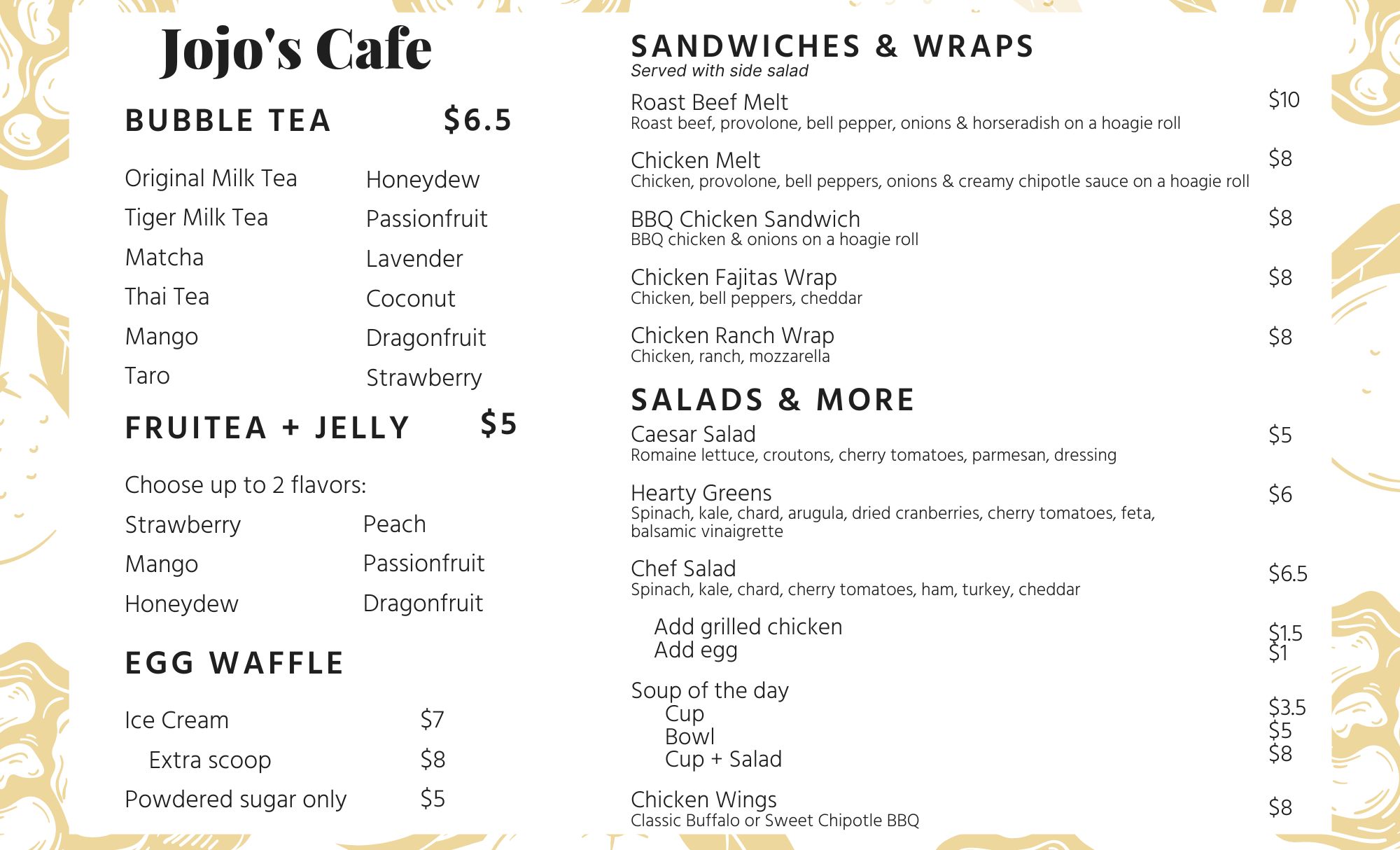 Jojo's Cafe

BUBBLE TEA $6.5

Original Milk Tea
Tiger Milk Tea
Matcha
Thai Tea
Mango
Taro

Honeydew
Passionfruit
Lavender
Coconut
Dragonfruit
Strawberry

FRUITEA + JELLY $5

Choose up to 2 flavors:

Strawberry
Mango
Honeydew

Peach
Passionfruit
Dragonfruit

EGG WAFFLE

Ice Cream $7
Extra scoop $8
Powdered sugar only $5

SANDWICHES & WRAPS
Served with side salad

Roast Beef Melt $10
Roast beef, provolone, bell pepper, onions & horseradish on a hoagie roll

Chicken Melt $8
Chicken, provolone, bell peppers, onions & creamy chipotle sauce on a hoagie roll

BBQ Chicken Sandwich $8
BBQ chicken & onions on a hoagie roll

Chicken Fajitas Wrap $8
Chicken, bell peppers, cheddar

Chicken Ranch Wrap $8
Chicken, ranch, mozzarella

SALADS & MORE

Caesar Salad $5
Romaine lettuce, croutons, cherry tomatoes, parmesan, dressing

Hearty Greens $6
Spinach, kale, chard, arugula, dried cranberries, cherry tomatoes, feta, balsamic vinaigrette

Chef Salad $6.5
Spinach, kale, chard, cherry tomatoes, ham, turkey, cheddar

Add grilled chicken $1.5
Add egg $1

Soup of the day
Cup $3.5
Bowl $5
Cup + Salad $8

Chicken Wings $8
Classic Buffalo or Sweet Chipotle BBQ